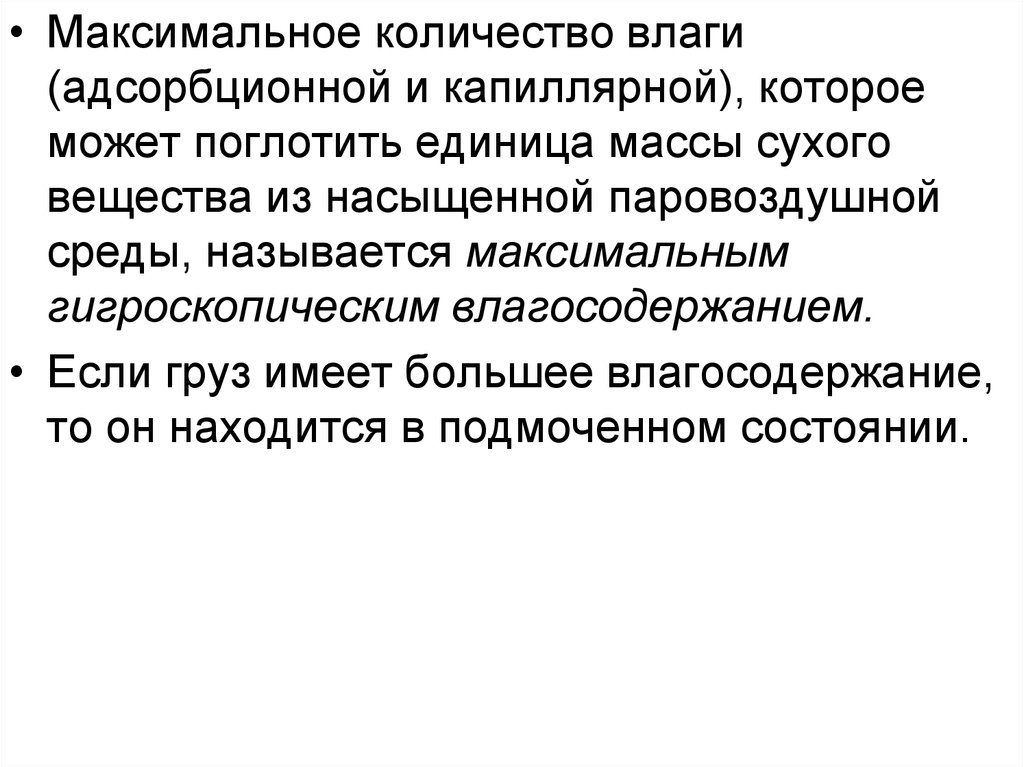 • Максимальное количество влаги (адсорбционной и капиллярной), которое может поглотить единица массы сухого вещества из насыщенной паровоздушной среды, называется максимальным гигроскопическим влагосодержанием.

• Если груз имеет большее влагосодержание, то он находится в подмоченном состоянии.